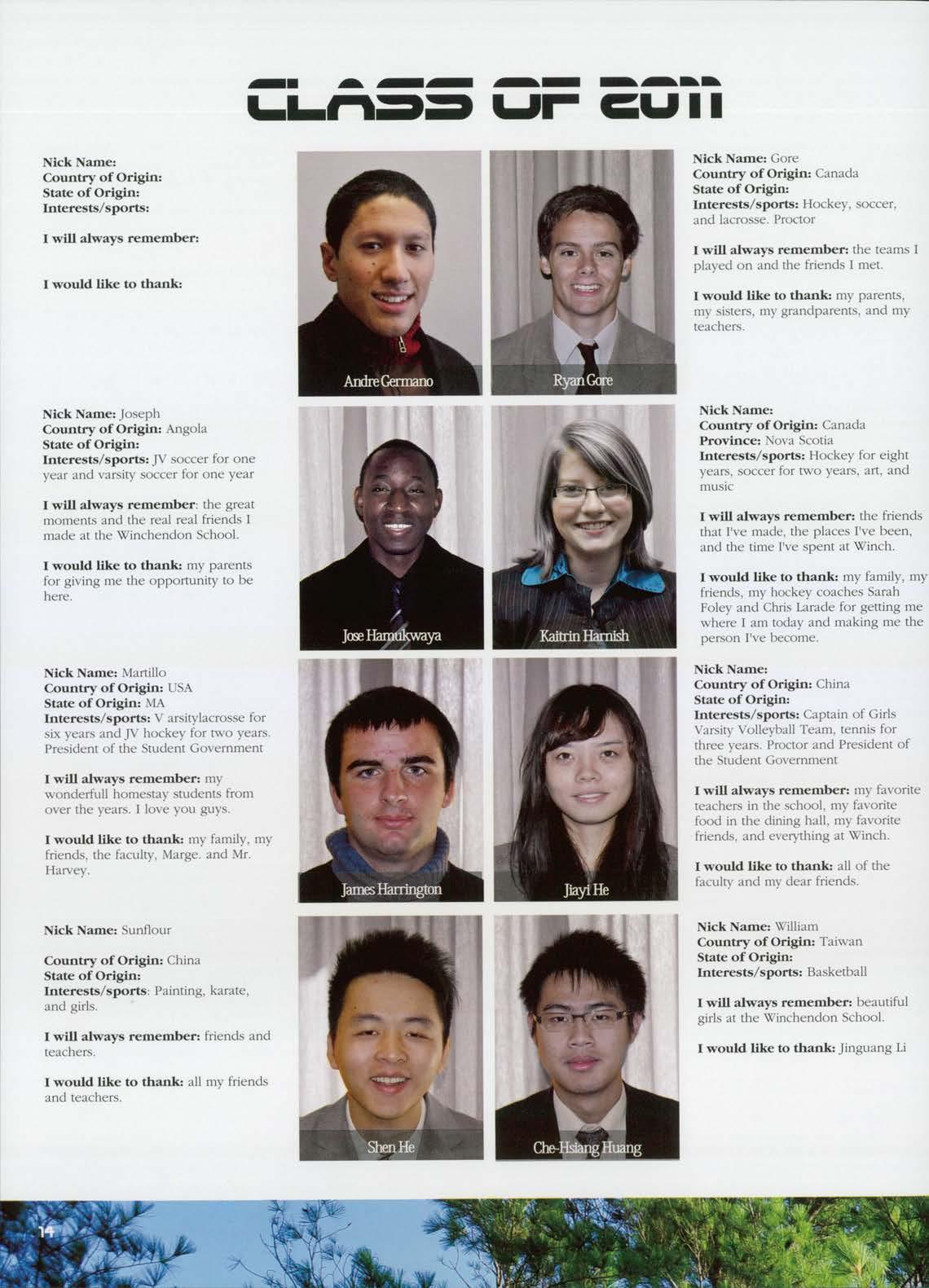 CLASS OF 2011

Nick Name:
Country of Origin:
State of Origin:
Interests/sports:

I will always remember:

I would like to thank:

Andre Germano

Ryan Gore

Nick Name: Gore
Country of Origin: Canada
State of Origin:
Interests/sports: Hockey, soccer, and lacrosse. Proctor

I will always remember: the teams I played on and the friends I met.

I would like to thank: my parents, my sisters, my grandparents, and my teachers.

Nick Name: Joseph
Country of Origin: Angola
State of Origin:
Interests/sports: JV soccer for one year and varsity soccer for one year

I will always remember: the great moments and the real real friends I made at the Winchendon School.

I would like to thank: my parents for giving me the opportunity to be here.

Jose Hamukwaya

Kaitrin Harnish

Nick Name:
Country of Origin: Canada
Province: Nova Scotia
Interests/sports: Hockey for eight years, soccer for two years, art, and music

I will always remember: the friends that I've made, the places I've been, and the time I've spent at Winch.

I would like to thank: my family, my friends, my hockey coaches Sarah Foley and Chris Larade for getting me where I am today and making me the person I've become.

Nick Name: Martillo
Country of Origin: USA
State of Origin: MA
Interests/sports: V arsitylacrosse for six years and JV hockey for two years. President of the Student Government

I will always remember: my wonderfull homestay students from over the years. I love you guys.

I would like to thank: my family, my friends, the faculty, Marge. and Mr. Harvey.

James Harrington

Jiayi He

Nick Name:
Country of Origin: China
State of Origin:
Interests/sports: Captain of Girls Varsity Volleyball Team, tennis for three years. Proctor and President of the Student Government

I will always remember: my favorite teachers in the school, my favorite food in the dining hall, my favorite friends, and everything at Winch.

I would like to thank: all of the faculty and my dear friends.

Nick Name: Sunflour

Country of Origin: China
State of Origin:
Interests/sports: Painting, karate, and girls.

I will always remember: friends and teachers.

I would like to thank: all my friends and teachers.

Shen He

Che-Hsiang Huang

Nick Name: William
Country of Origin: Taiwan
State of Origin:
Interests/sports: Basketball

I will always remember: beautiful girls at the Winchendon School.

I would like to thank: Jinguang Li

14